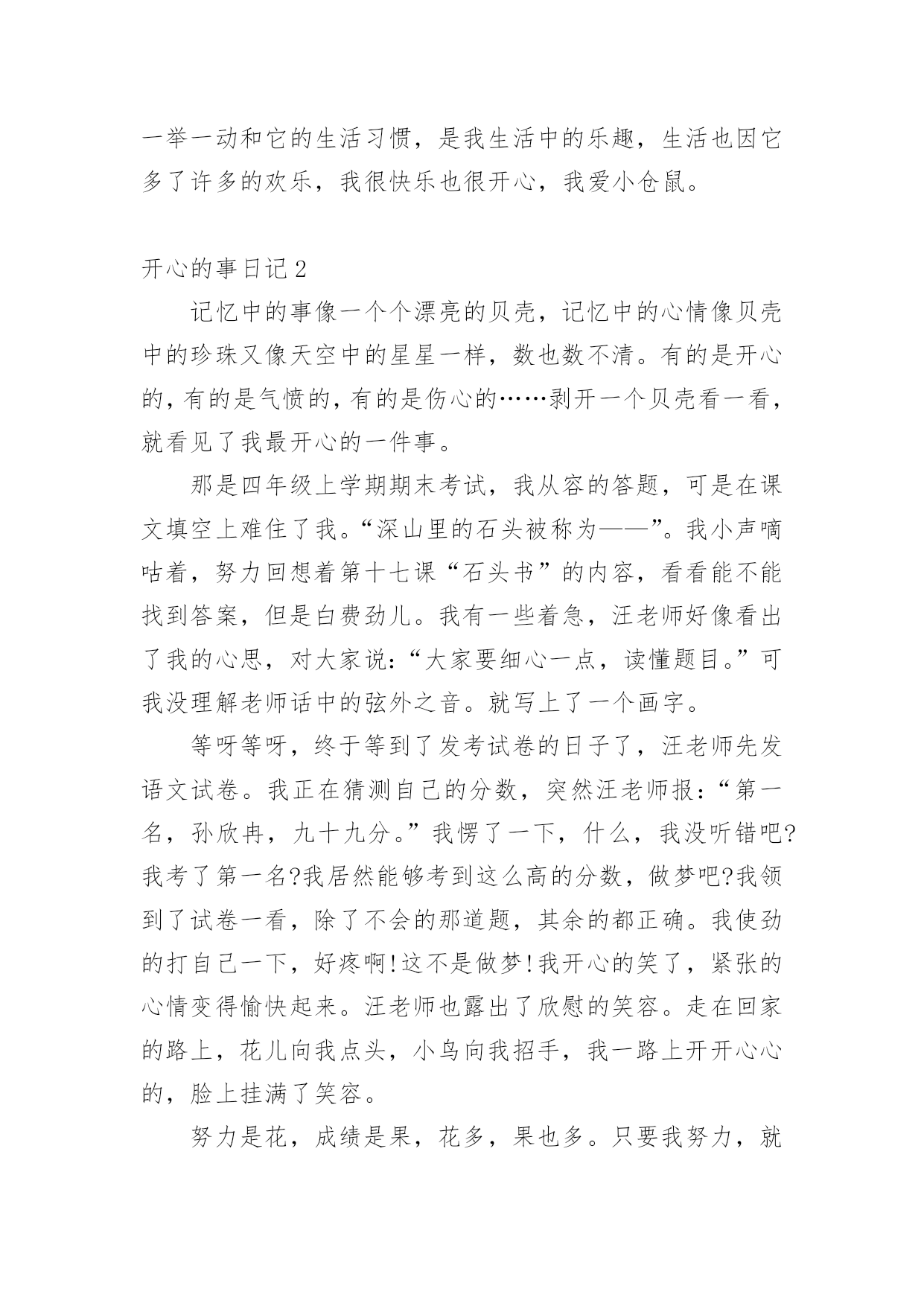 一举一动和它的生活习惯，是我生活中的乐趣，生活也因它多了许多的欢乐，我很快乐也很开心，我爱小仓鼠。

开心的事日记2

记忆中的事像一个个漂亮的贝壳，记忆中的心情像贝壳中的珍珠又像天空中的星星一样，数也数不清。有的是开心的，有的是气愤的，有的是伤心的……剥开一个贝壳看一看，就看见了我最开心的一件事。

那是四年级上学期期末考试，我从容的答题，可是在课文填空上难住了我。“深山里的石头被称为——”。我小声嘀咕着，努力回想着第十七课“石头书”的内容，看看能不能找到答案，但是白费劲儿。我有一些着急，汪老师好像看出了我的心思，对大家说：“大家要细心一点，读懂题目。”可我没理解老师话中的弦外之音。就写上了一个画字。

等呀等呀，终于等到了发考试卷的日子了，汪老师先发语文试卷。我正在猜测自己的分数，突然汪老师报：“第一名，孙欣冉，九十九分。”我愣了一下，什么，我没听错吧?我考了第一名?我居然能够考到这么高的分数，做梦吧?我领到了试卷一看，除了不会的那道题，其余的都正确。我使劲的打自己一下，好疼啊!这不是做梦!我开心的笑了，紧张的心情变得愉快起来。汪老师也露出了欣慰的笑容。走在回家的路上，花儿向我点头，小鸟向我招手，我一路上开开心心的，脸上挂满了笑容。

努力是花，成绩是果，花多，果也多。只要我努力，就